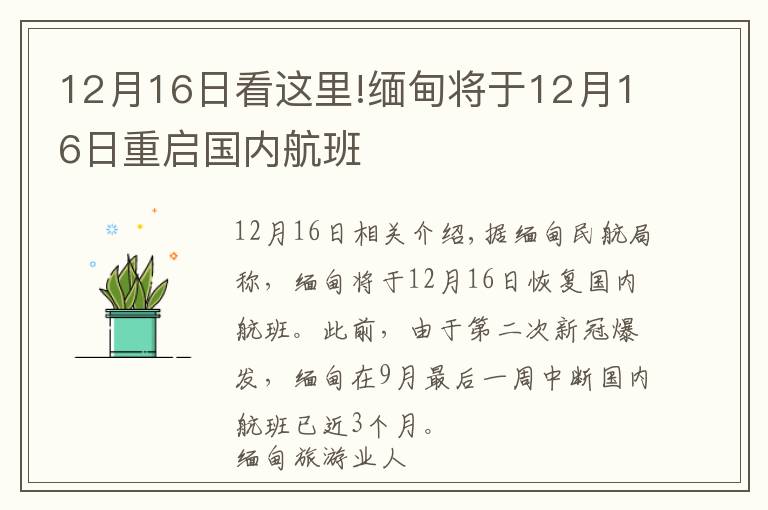 12月16日看这里!缅甸将于12月16日重启国内航班

12月16日相关介绍,据缅甸民航局称,缅甸将于12月16日恢复国内航班。此前,由于第二次新冠爆发,缅甸在9月最后一周中断国内航班已近3个月。
缅甸旅游业人